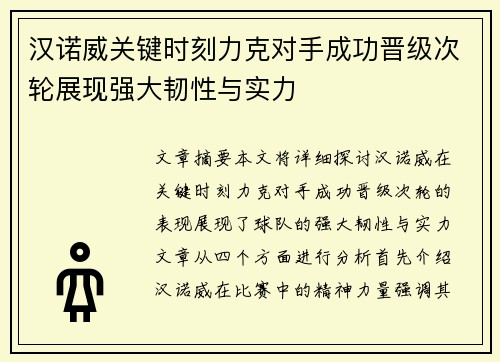 汉诺威关键时刻力克对手成功晋级次轮展现强大韧性与实力

文章摘要本文将详细探讨汉诺威在关键时刻力克对手成功晋级次轮的表现展现了球队的强大韧性与实力文章从四个方面进行分析首先介绍汉诺威在比赛中的精神力量强调其